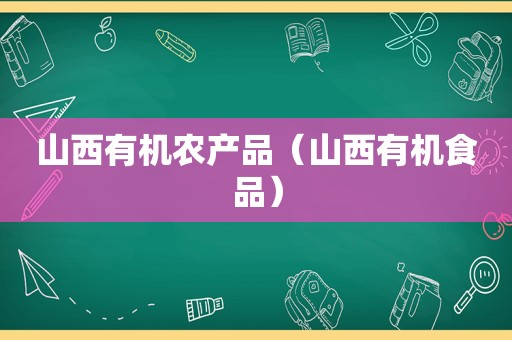 山西有机农产品（山西有机食品）